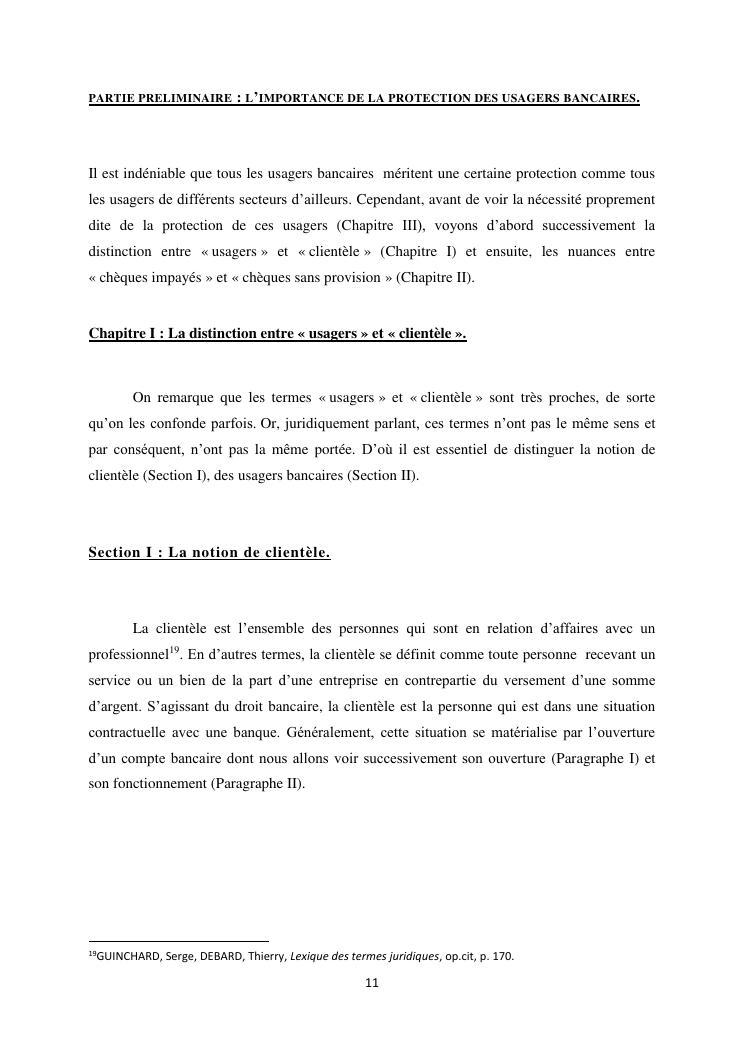 PARTIE PRELIMINAIRE : L'IMPORTANCE DE LA PROTECTION DES USAGERS BANCAIRES.

Il est indéniable que tous les usagers bancaires méritent une certaine protection comme tous les usagers de différents secteurs d'ailleurs. Cependant, avant de voir la nécessité proprement dite de la protection de ces usagers (Chapitre III), voyons d'abord successivement la distinction entre « usagers » et « clientèle » (Chapitre I) et ensuite, les nuances entre « chèques impayés » et « chèques sans provision » (Chapitre II).

Chapitre I : La distinction entre « usagers » et « clientèle ».

On remarque que les termes « usagers » et « clientèle » sont très proches, de sorte qu'on les confonde parfois. Or, juridiquement parlant, ces termes n'ont pas le même sens et par conséquent, n'ont pas la même portée. D'où il est essentiel de distinguer la notion de clientèle (Section I), des usagers bancaires (Section II).

Section I : La notion de clientèle.

La clientèle est l'ensemble des personnes qui sont en relation d'affaires avec un professionnel$^{19}$. En d'autres termes, la clientèle se définit comme toute personne recevant un service ou un bien de la part d'une entreprise en contrepartie du versement d'une somme d'argent. S'agissant du droit bancaire, la clientèle est la personne qui est dans une situation contractuelle avec une banque. Généralement, cette situation se matérialise par l'ouverture d'un compte bancaire dont nous allons voir successivement son ouverture (Paragraphe I) et son fonctionnement (Paragraphe II).

$^{19}$GUINCHARD, Serge, DEBARD, Thierry, Lexique des termes juridiques, op.cit, p. 170.

11